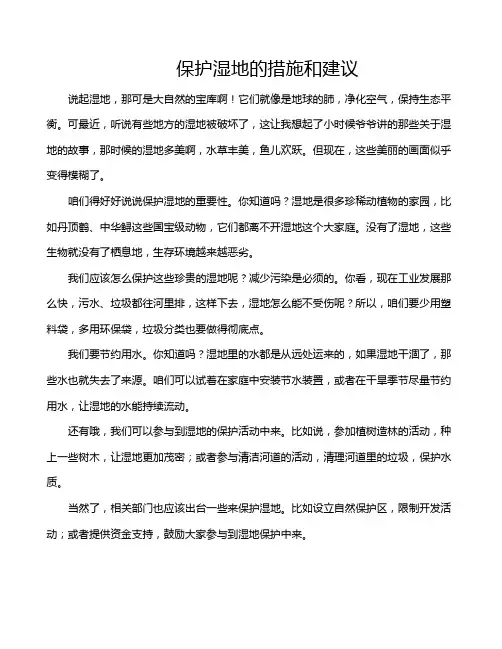 保护湿地的措施和建议

说起湿地，那可是大自然的宝库啊！它们就像是地球的肺，净化空气，保持生态平衡。可最近，听说有些地方的湿地被破坏了，这让我想起了小时候爷爷讲的那些关于湿地的故事，那时候的湿地多美啊，水草丰美，鱼儿欢跃。但现在，这些美丽的画面似乎变得模糊了。

咱们得好好说说保护湿地的重要性。你知道吗？湿地是很多珍稀动植物的家园，比如丹顶鹤、中华鲟这些国宝级动物，它们都离不开湿地这个大家庭。没有了湿地，这些生物就没有了栖息地，生存环境越来越恶劣。

我们应该怎么保护这些珍贵的湿地呢？减少污染是必须的。你看，现在工业发展那么快，污水、垃圾都往河里排，这样下去，湿地怎么能不受伤呢？所以，咱们要少用塑料袋，多用环保袋，垃圾分类也要做得彻底点。

我们要节约用水。你知道吗？湿地里的水都是从远处运来的，如果湿地干涸了，那些水也就失去了来源。咱们可以试着在家庭中安装节水装置，或者在干旱季节尽量节约用水，让湿地的水能持续流动。

还有哦，我们可以参与到湿地的保护活动中来。比如说，参加植树造林的活动，种上一些树木，让湿地更加茂密；或者参与清洁河道的活动，清理河道里的垃圾，保护水质。

当然了，相关部门也应该出台一些来保护湿地。比如设立自然保护区，限制开发活动；或者提供资金支持，鼓励大家参与到湿地保护中来。